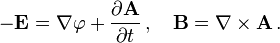 $-\mathbf{E} = \nabla\varphi + \frac{\partial \mathbf{A}}{\partial t}\,, \quad \mathbf{B} = \nabla \times \mathbf{A}\,.$